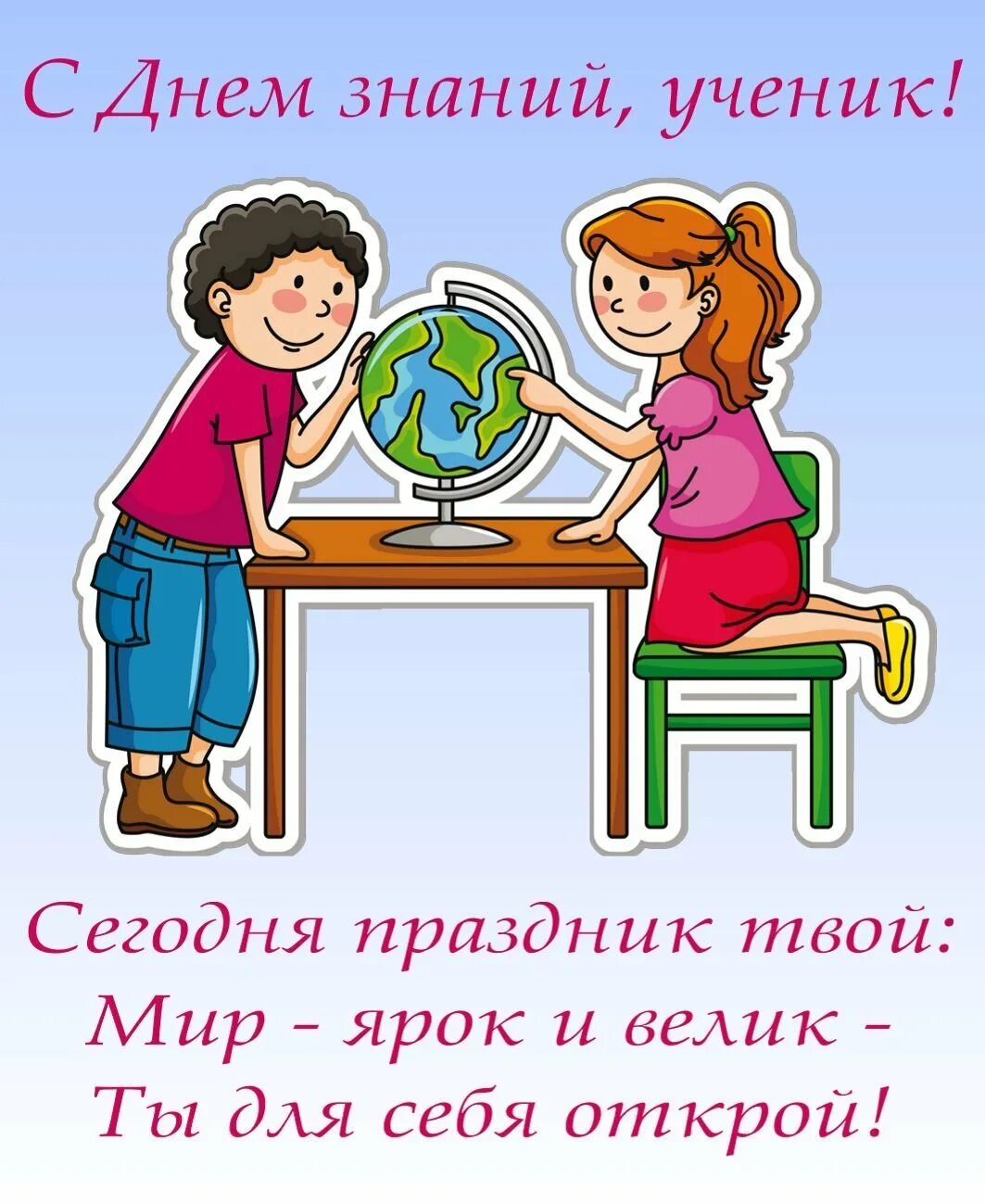 С Днем знаний, ученик!

Сегодня праздник твой:
Мир - ярок и велик -
Ты для себя открой!